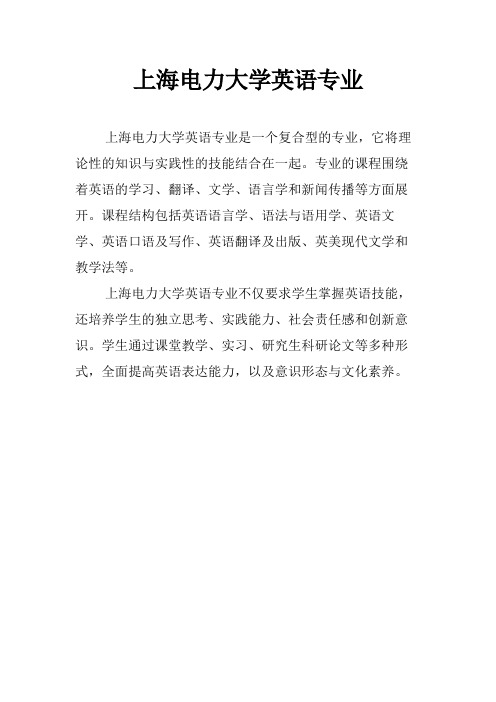 上海电力大学英语专业

上海电力大学英语专业是一个复合型的专业，它将理论性的知识与实践性的技能结合在一起。专业的课程围绕着英语的学习、翻译、文学、语言学和新闻传播等方面展开。课程结构包括英语语言学、语法与语用学、英语文学、英语口语及写作、英语翻译及出版、英美现代文学和教学法等。

上海电力大学英语专业不仅要求学生掌握英语技能，还培养学生的独立思考、实践能力、社会责任感和创新意识。学生通过课堂教学、实习、研究生科研论文等多种形式，全面提高英语表达能力，以及意识形态与文化素养。